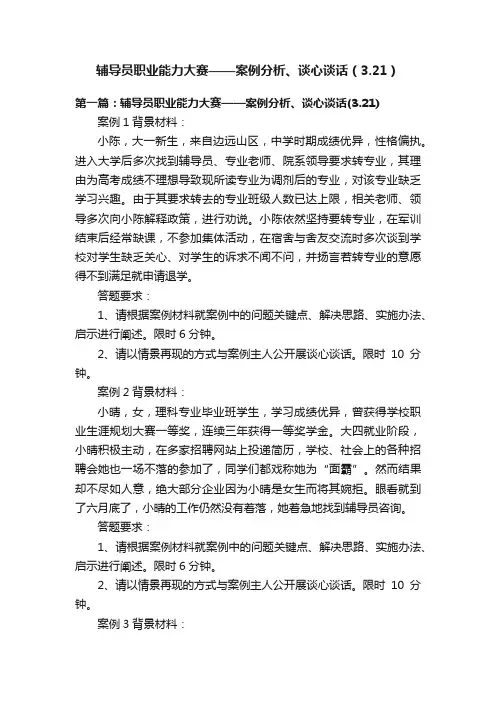 辅导员职业能力大赛——案例分析、谈心谈话（3.21）

第一篇：辅导员职业能力大赛——案例分析、谈心谈话(3.21)

案例 1 背景材料：

小陈，大一新生，来自边远山区，中学时期成绩优异，性格偏执。进入大学后多次找到辅导员、专业老师、院系领导要求转专业，其理由为高考成绩不理想导致现所读专业为调剂后的专业，对该专业缺乏学习兴趣。由于其要求转去的专业班级人数已达上限，相关老师、领导多次向小陈解释政策，进行劝说。小陈依然坚持要转专业，在军训结束后经常缺课，不参加集体活动，在宿舍与舍友交流时多次谈到学校对学生缺乏关心、对学生的诉求不闻不问，并扬言若转专业的意愿得不到满足就申请退学。

答题要求：

1、请根据案例材料就案例中的问题关键点、解决思路、实施办法、启示进行阐述。限时 6 分钟。

2、请以情景再现的方式与案例主人公开展谈心谈话。限时 10 分钟。

案例 2 背景材料：

小晴，女，理科专业毕业班学生，学习成绩优异，曾获得学校职业生涯规划大赛一等奖，连续三年获得一等奖学金。大四就业阶段，小晴积极主动，在多家招聘网站上投递简历，学校、社会上的各种招聘会她也一场不落的参加了，同学们都戏称她为“面霸”。然而结果却不尽如人意，绝大部分企业因为小晴是女生而将其婉拒。眼看就到了六月底了，小晴的工作仍然没有着落，她着急地找到辅导员咨询。

答题要求：

1、请根据案例材料就案例中的问题关键点、解决思路、实施办法、启示进行阐述。限时 6 分钟。

2、请以情景再现的方式与案例主人公开展谈心谈话。限时 10 分钟。

案例 3 背景材料：